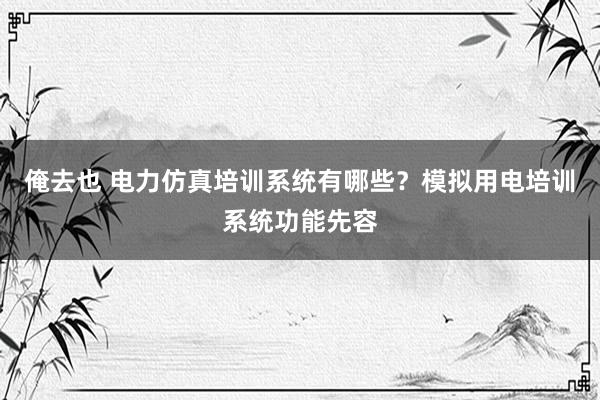 俺去也 电力仿真培训系统有哪些？模拟用电培训系统功能先容